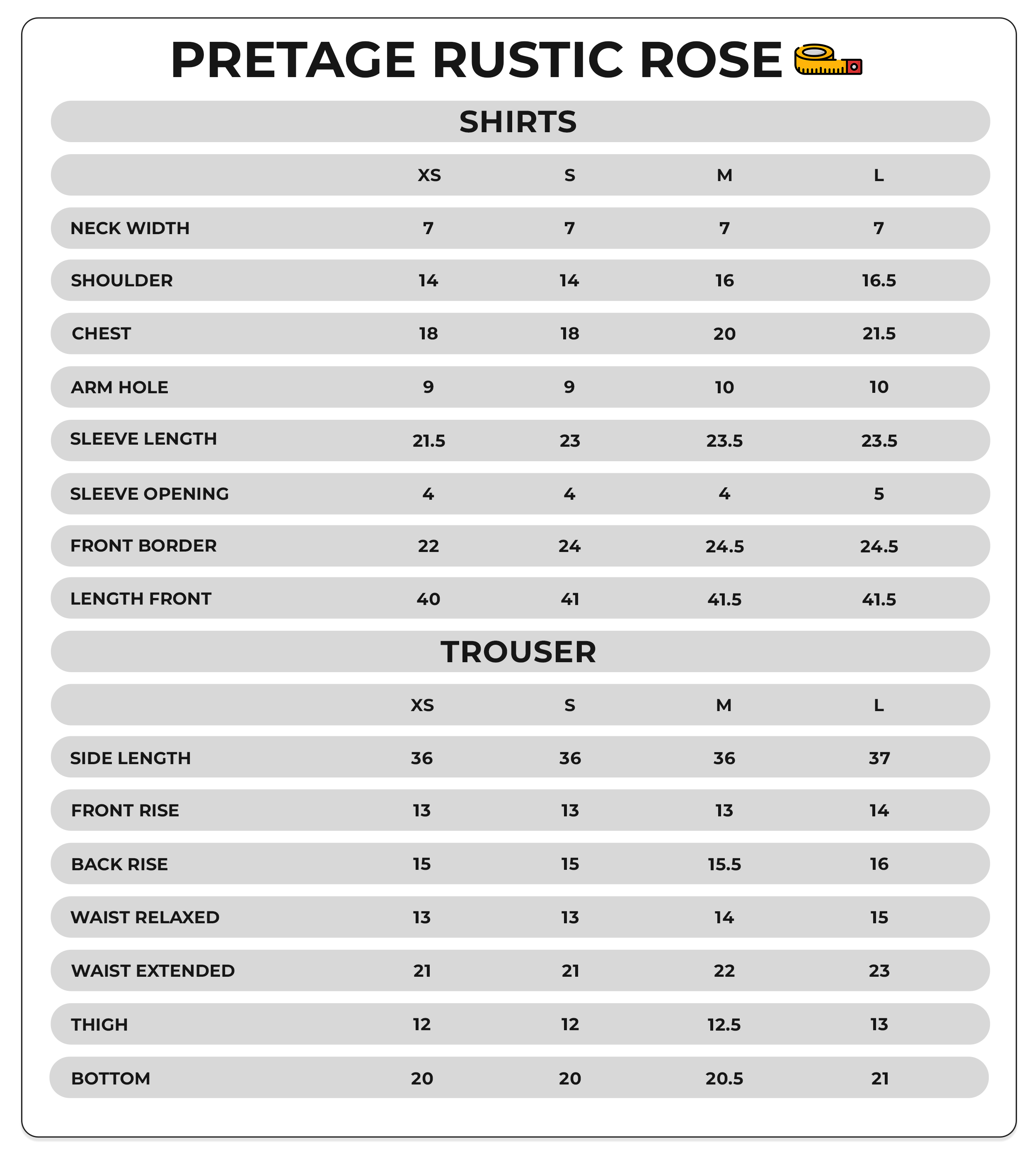 PRETAGE RUSTIC ROSE

SHIRTS

| | XS | S | M | L |
|---|---|---|---|---|
| NECK WIDTH | 7 | 7 | 7 | 7 |
| SHOULDER | 14 | 14 | 16 | 16.5 |
| CHEST | 18 | 18 | 20 | 21.5 |
| ARM HOLE | 9 | 9 | 10 | 10 |
| SLEEVE LENGTH | 21.5 | 23 | 23.5 | 23.5 |
| SLEEVE OPENING | 4 | 4 | 4 | 5 |
| FRONT BORDER | 22 | 24 | 24.5 | 24.5 |
| LENGTH FRONT | 40 | 41 | 41.5 | 41.5 |

TROUSER

| | XS | S | M | L |
|---|---|---|---|---|
| SIDE LENGTH | 36 | 36 | 36 | 37 |
| FRONT RISE | 13 | 13 | 13 | 14 |
| BACK RISE | 15 | 15 | 15.5 | 16 |
| WAIST RELAXED | 13 | 13 | 14 | 15 |
| WAIST EXTENDED | 21 | 21 | 22 | 23 |
| THIGH | 12 | 12 | 12.5 | 13 |
| BOTTOM | 20 | 20 | 20.5 | 21 |